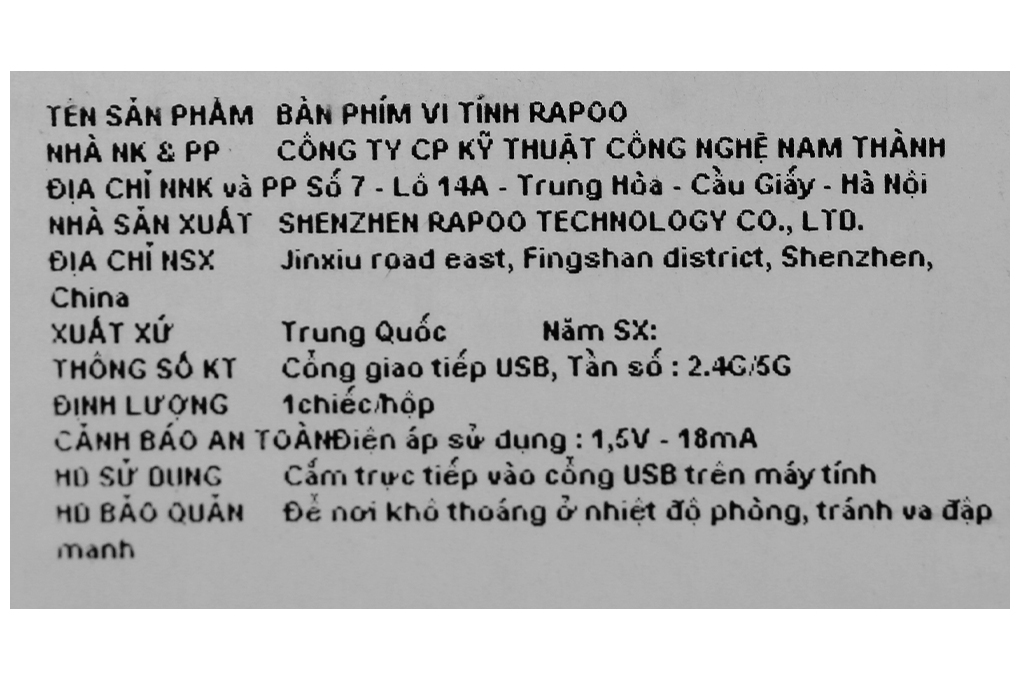 TÊN SẢN PHẨM BÀN PHÍM VI TÍNH RAPOO
NHÀ NK & PP CÔNG TY CP KỸ THUẬT CÔNG NGHỆ NAM THÀNH
ĐỊA CHỈ NNK và PP Số 7 - Lô 14A - Trung Hòa - Cầu Giấy - Hà Nội
NHÀ SẢN XUẤT SHENZHEN RAPOO TECHNOLOGY CO., LTD.
ĐỊA CHỈ NSX Jinxiu road east, Fingshan district, Shenzhen, China
XUẤT XỨ Trung Quốc Năm SX:
THÔNG SỐ KT Cổng giao tiếp USB, Tần số : 2.4G/5G
ĐỊNH LƯỢNG 1chiếc/hộp
CẢNH BÁO AN TOÀNĐiện áp sử dụng : 1,5V - 18mA
HD SỬ DỤNG Cắm trực tiếp vào cổng USB trên máy tính
HD BẢO QUẢN Để nơi khô thoáng ở nhiệt độ phòng, tránh va đập mạnh